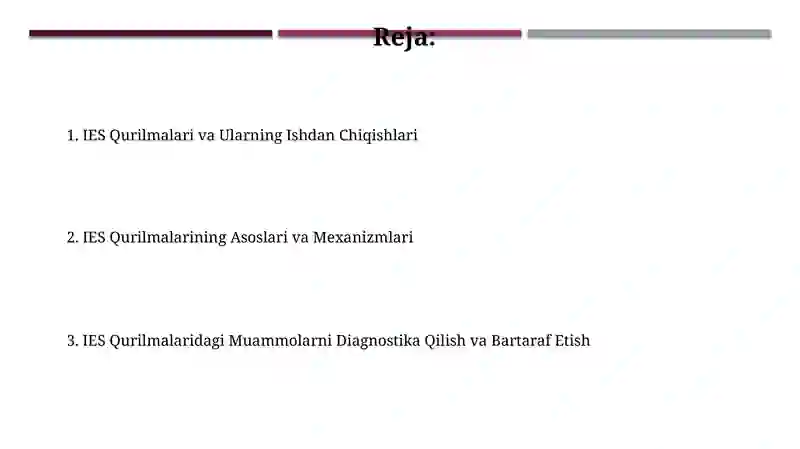 Reja:

1. IES Qurilmalari va Ularning Ishdan Chiqishlari

2. IES Qurilmalarining Asoslari va Mexanizmlari

3. IES Qurilmalaridagi Muammolarni Diagnostika Qilish va Bartaraf Etish